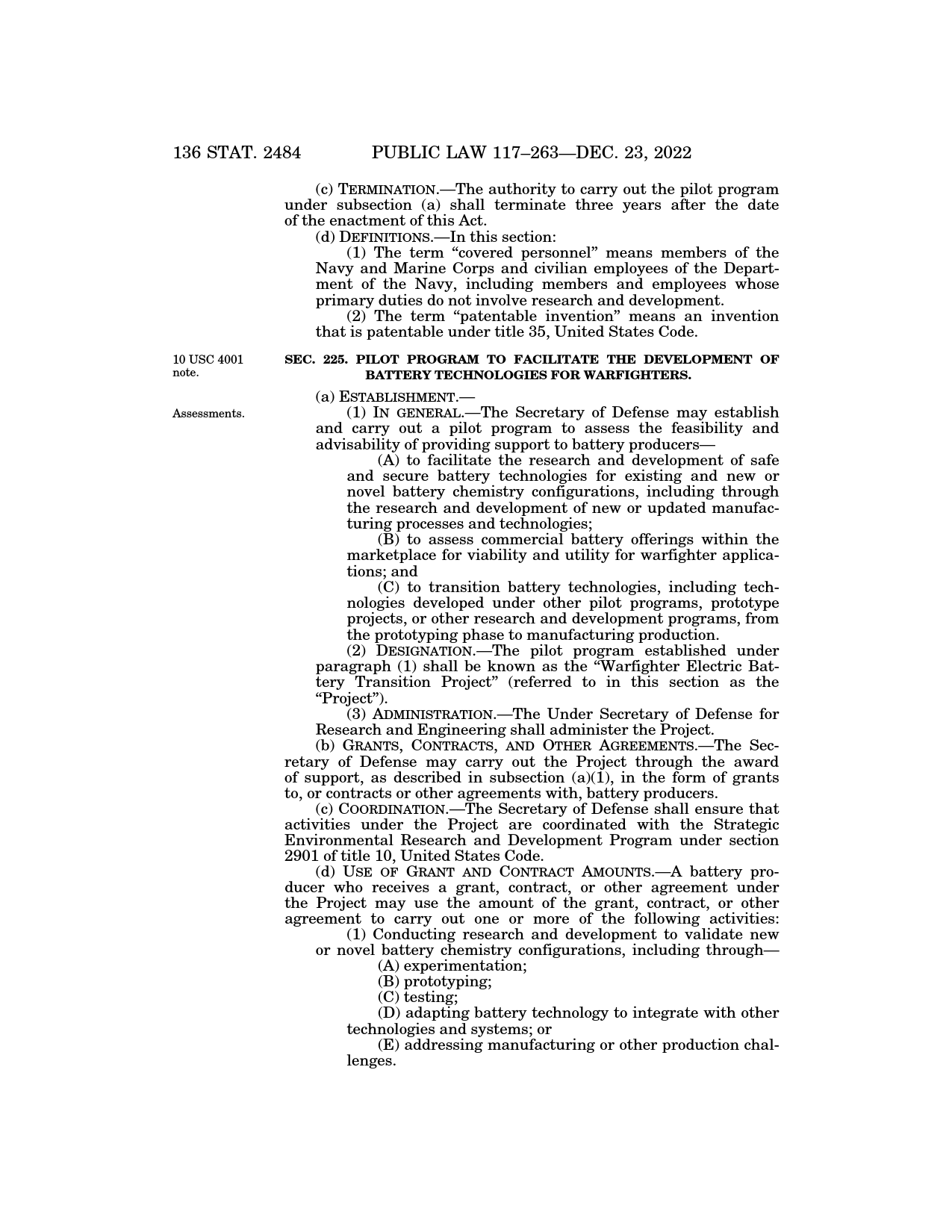 136 STAT. 2484 PUBLIC LAW 117–263—DEC. 23, 2022

(c) TERMINATION.—The authority to carry out the pilot program under subsection (a) shall terminate three years after the date of the enactment of this Act.

(d) DEFINITIONS.—In this section:

(1) The term "covered personnel" means members of the Navy and Marine Corps and civilian employees of the Department of the Navy, including members and employees whose primary duties do not involve research and development.

(2) The term "patentable invention" means an invention that is patentable under title 35, United States Code.

10 USC 4001 note.

SEC. 225. PILOT PROGRAM TO FACILITATE THE DEVELOPMENT OF BATTERY TECHNOLOGIES FOR WARFIGHTERS.

(a) ESTABLISHMENT.—

Assessments.

(1) IN GENERAL.—The Secretary of Defense may establish and carry out a pilot program to assess the feasibility and advisability of providing support to battery producers—

(A) to facilitate the research and development of safe and secure battery technologies for existing and new or novel battery chemistry configurations, including through the research and development of new or updated manufacturing processes and technologies;

(B) to assess commercial battery offerings within the marketplace for viability and utility for warfighter applications; and

(C) to transition battery technologies, including technologies developed under other pilot programs, prototype projects, or other research and development programs, from the prototyping phase to manufacturing production.

(2) DESIGNATION.—The pilot program established under paragraph (1) shall be known as the "Warfighter Electric Battery Transition Project" (referred to in this section as the "Project").

(3) ADMINISTRATION.—The Under Secretary of Defense for Research and Engineering shall administer the Project.

(b) GRANTS, CONTRACTS, AND OTHER AGREEMENTS.—The Secretary of Defense may carry out the Project through the award of support, as described in subsection (a)(1), in the form of grants to, or contracts or other agreements with, battery producers.

(c) COORDINATION.—The Secretary of Defense shall ensure that activities under the Project are coordinated with the Strategic Environmental Research and Development Program under section 2901 of title 10, United States Code.

(d) USE OF GRANT AND CONTRACT AMOUNTS.—A battery producer who receives a grant, contract, or other agreement under the Project may use the amount of the grant, contract, or other agreement to carry out one or more of the following activities:

(1) Conducting research and development to validate new or novel battery chemistry configurations, including through—

(A) experimentation;

(B) prototyping;

(C) testing;

(D) adapting battery technology to integrate with other technologies and systems; or

(E) addressing manufacturing or other production challenges.